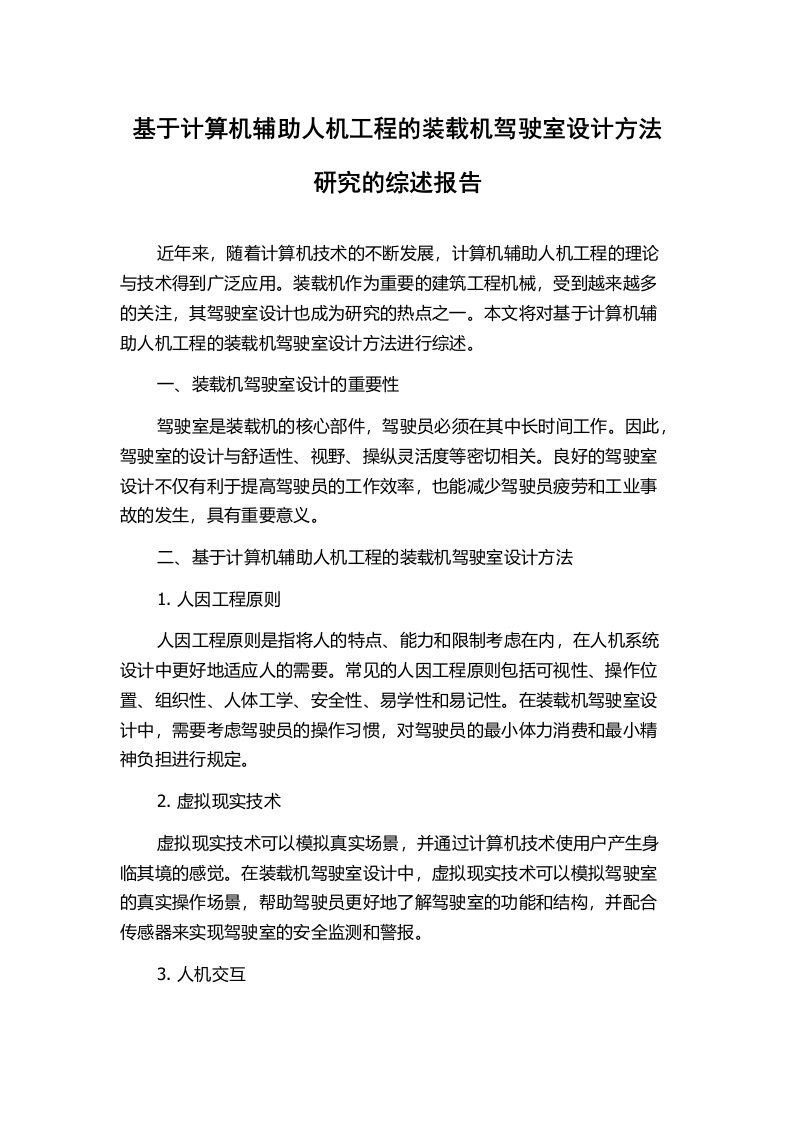 基于计算机辅助人机工程的装载机驾驶室设计方法研究的综述报告

近年来，随着计算机技术的不断发展，计算机辅助人机工程的理论与技术得到广泛应用。装载机作为重要的建筑工程机械，受到越来越多的关注，其驾驶室设计也成为研究的热点之一。本文将对基于计算机辅助人机工程的装载机驾驶室设计方法进行综述。

一、装载机驾驶室设计的重要性

驾驶室是装载机的核心部件，驾驶员必须在其中长时间工作。因此，驾驶室的设计与舒适性、视野、操纵灵活度等密切相关。良好的驾驶室设计不仅有利于提高驾驶员的工作效率，也能减少驾驶员疲劳和工业事故的发生，具有重要意义。

二、基于计算机辅助人机工程的装载机驾驶室设计方法

1. 人因工程原则

人因工程原则是指将人的特点、能力和限制考虑在内，在人机系统设计中更好地适应人的需要。常见的人因工程原则包括可视性、操作位置、组织性、人体工学、安全性、易学性和易记性。在装载机驾驶室设计中，需要考虑驾驶员的操作习惯，对驾驶员的最小体力消费和最小精神负担进行规定。

2. 虚拟现实技术

虚拟现实技术可以模拟真实场景，并通过计算机技术使用户产生身临其境的感觉。在装载机驾驶室设计中，虚拟现实技术可以模拟驾驶室的真实操作场景，帮助驾驶员更好地了解驾驶室的功能和结构，并配合传感器来实现驾驶室的安全监测和警报。

3. 人机交互